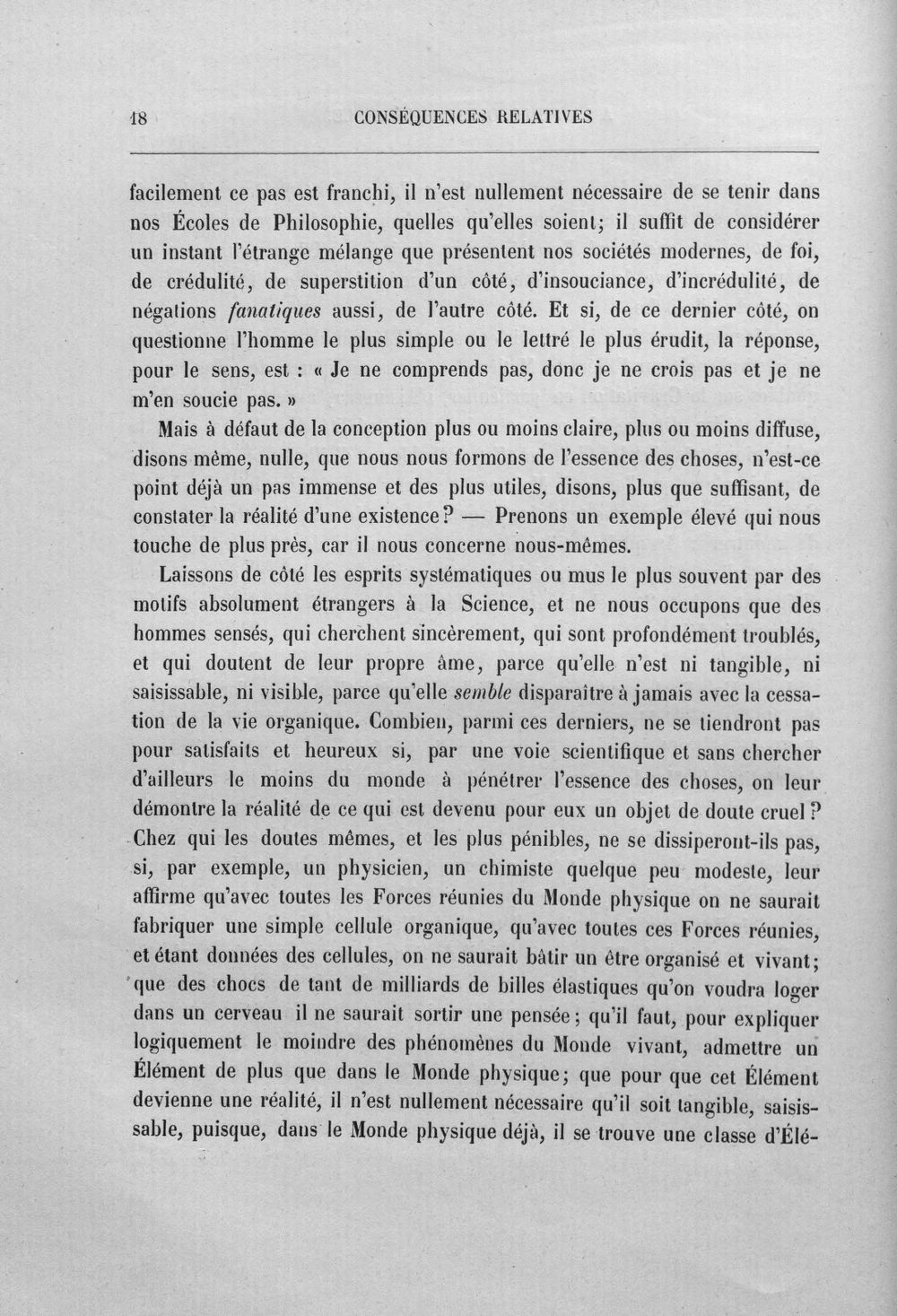 18 CONSÉQUENCES RELATIVES

facilement ce pas est franchi, il n'est nullement nécessaire de se tenir dans nos Écoles de Philosophie, quelles qu'elles soient; il suffit de considérer un instant l'étrange mélange que présentent nos sociétés modernes, de foi, de crédulité, de superstition d'un côté, d'insouciance, d'incrédulité, de négations fanatiques aussi, de l'autre côté. Et si, de ce dernier côté, on questionne l'homme le plus simple ou le lettré le plus érudit, la réponse, pour le sens, est : « Je ne comprends pas, donc je ne crois pas et je ne m'en soucie pas. »

Mais à défaut de la conception plus ou moins claire, plus ou moins diffuse, disons même, nulle, que nous nous formons de l'essence des choses, n'est-ce point déjà un pas immense et des plus utiles, disons, plus que suffisant, de constater la réalité d'une existence? — Prenons un exemple élevé qui nous touche de plus près, car il nous concerne nous-mêmes.

Laissons de côté les esprits systématiques ou mus le plus souvent par des motifs absolument étrangers à la Science, et ne nous occupons que des hommes sensés, qui cherchent sincèrement, qui sont profondément troublés, et qui doutent de leur propre âme, parce qu'elle n'est ni tangible, ni saisissable, ni visible, parce qu'elle semble disparaître à jamais avec la cessation de la vie organique. Combien, parmi ces derniers, ne se tiendront pas pour satisfaits et heureux si, par une voie scientifique et sans chercher d'ailleurs le moins du monde à pénétrer l'essence des choses, on leur démontre la réalité de ce qui est devenu pour eux un objet de doute cruel? Chez qui les doutes mêmes, et les plus pénibles, ne se dissiperont-ils pas, si, par exemple, un physicien, un chimiste quelque peu modeste, leur affirme qu'avec toutes les Forces réunies du Monde physique on ne saurait fabriquer une simple cellule organique, qu'avec toutes ces Forces réunies, et étant données des cellules, on ne saurait bâtir un être organisé et vivant; que des chocs de tant de milliards de billes élastiques qu'on voudra loger dans un cerveau il ne saurait sortir une pensée; qu'il faut, pour expliquer logiquement le moindre des phénomènes du Monde vivant, admettre un Élément de plus que dans le Monde physique; que pour que cet Élément devienne une réalité, il n'est nullement nécessaire qu'il soit tangible, saisissable, puisque, dans le Monde physique déjà, il se trouve une classe d'Élé-